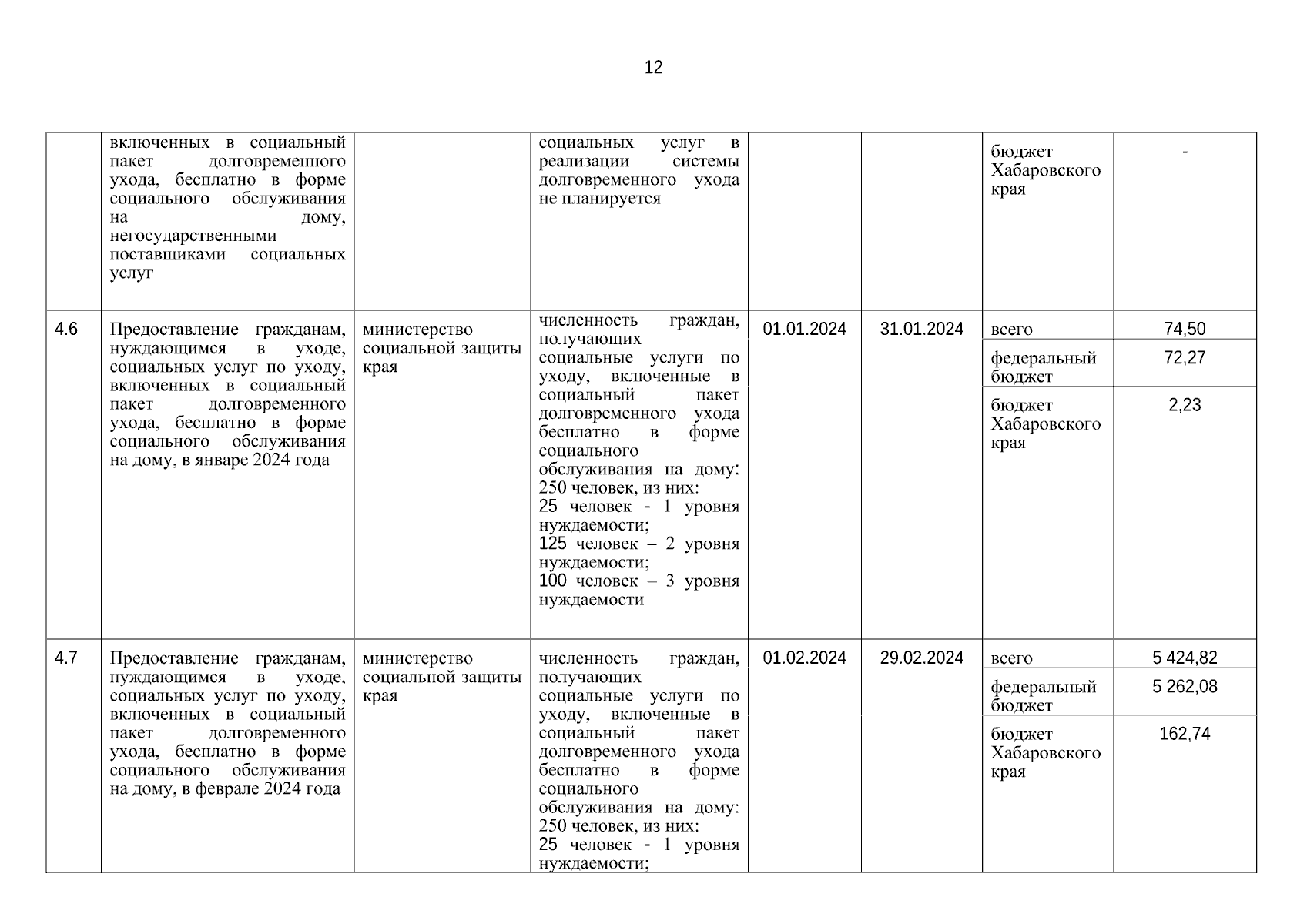 12

| | | | | | | | |
|---|---|---|---|---|---|---|---|
| | включенных в социальный пакет долговременного ухода, бесплатно в форме социального обслуживания на дому, негосударственными поставщиками социальных услуг | | социальных услуг в реализации системы долговременного ухода не планируется | | | бюджет Хабаровского края | - |
| 4.6 | Предоставление гражданам, нуждающимся в уходе, социальных услуг по уходу, включенных в социальный пакет долговременного ухода, бесплатно в форме социального обслуживания на дому, в январе 2024 года | министерство социальной защиты края | численность граждан, получающих социальные услуги по уходу, включенные в социальный пакет долговременного ухода бесплатно в форме социального обслуживания на дому: 250 человек, из них: 25 человек - 1 уровня нуждаемости; 125 человек – 2 уровня нуждаемости; 100 человек – 3 уровня нуждаемости | 01.01.2024 | 31.01.2024 | всего | 74,50 |
| | | | | | | федеральный бюджет | 72,27 |
| | | | | | | бюджет Хабаровского края | 2,23 |
| 4.7 | Предоставление гражданам, нуждающимся в уходе, социальных услуг по уходу, включенных в социальный пакет долговременного ухода, бесплатно в форме социального обслуживания на дому, в феврале 2024 года | министерство социальной защиты края | численность граждан, получающих социальные услуги по уходу, включенные в социальный пакет долговременного ухода бесплатно в форме социального обслуживания на дому: 250 человек, из них: 25 человек - 1 уровня нуждаемости; | 01.02.2024 | 29.02.2024 | всего | 5 424,82 |
| | | | | | | федеральный бюджет | 5 262,08 |
| | | | | | | бюджет Хабаровского края | 162,74 |